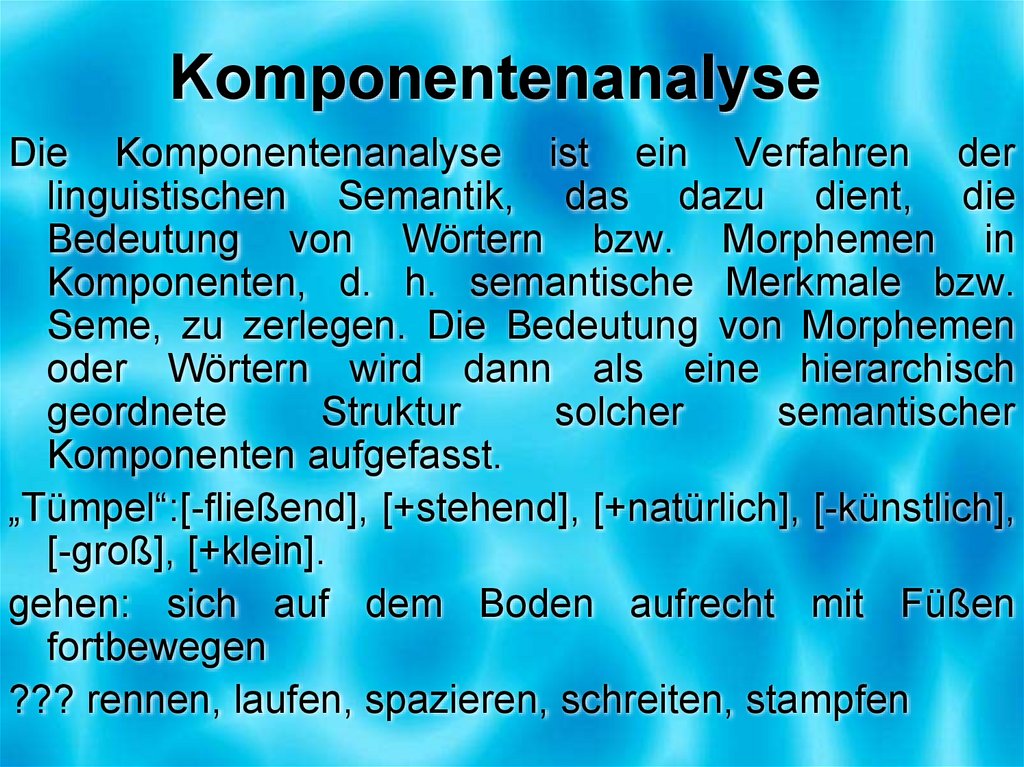 Komponentenanalyse

Die Komponentenanalyse ist ein Verfahren der linguistischen Semantik, das dazu dient, die Bedeutung von Wörtern bzw. Morphemen in Komponenten, d. h. semantische Merkmale bzw. Seme, zu zerlegen. Die Bedeutung von Morphemen oder Wörtern wird dann als eine hierarchisch geordnete Struktur solcher semantischer Komponenten aufgefasst.

„Tümpel“:[-fließend], [+stehend], [+natürlich], [-künstlich], [-groß], [+klein].

gehen: sich auf dem Boden aufrecht mit Füßen fortbewegen

??? rennen, laufen, spazieren, schreiten, stampfen